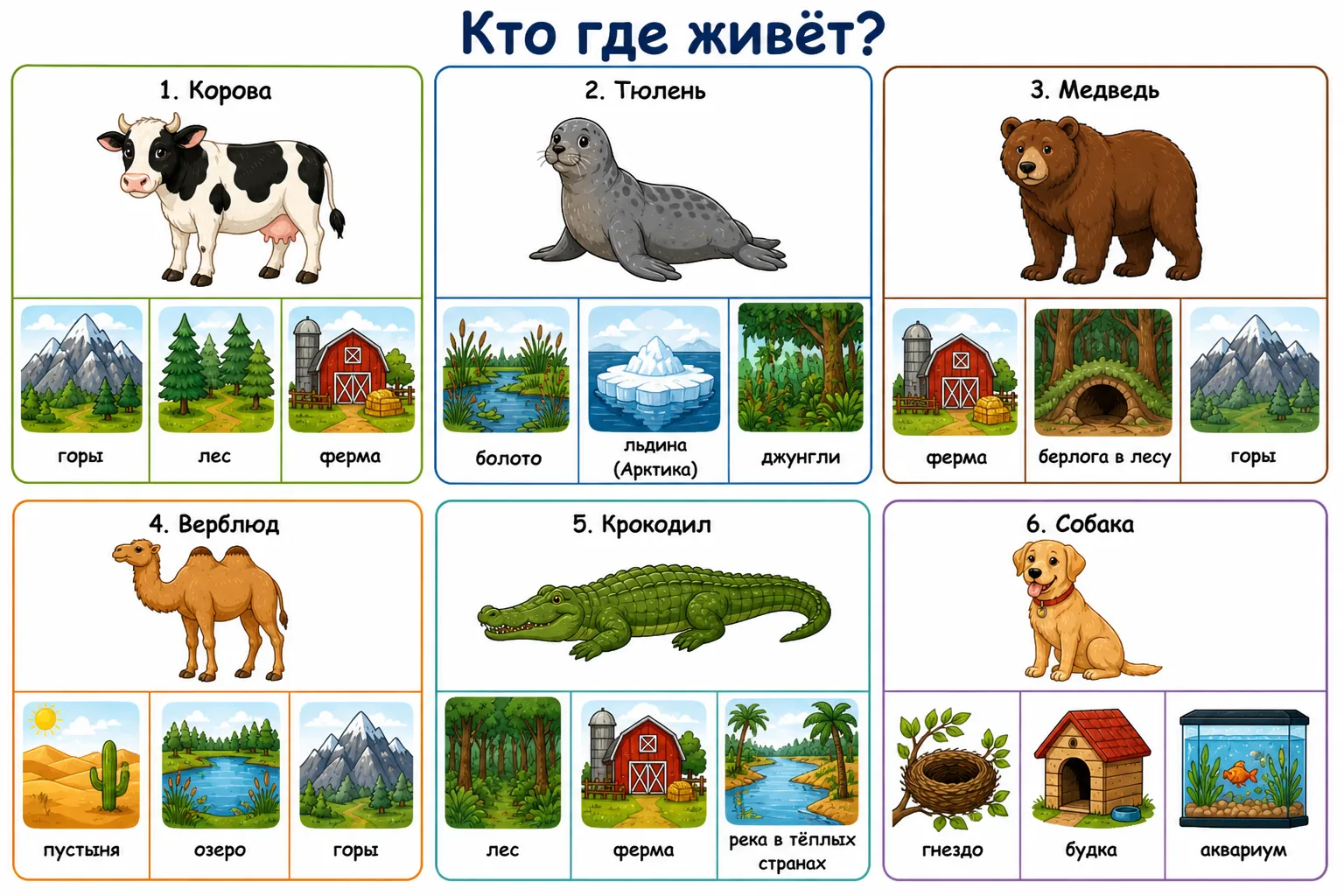 Кто где живёт?

1. Корова

горы

лес

ферма

2. Тюлень

болото

льдина (Арктика)

джунгли

3. Медведь

ферма

берлога в лесу

горы

4. Верблюд

пустыня

озеро

горы

5. Крокодил

лес

ферма

река в тёплых странах

6. Собака

гнездо

будка

аквариум